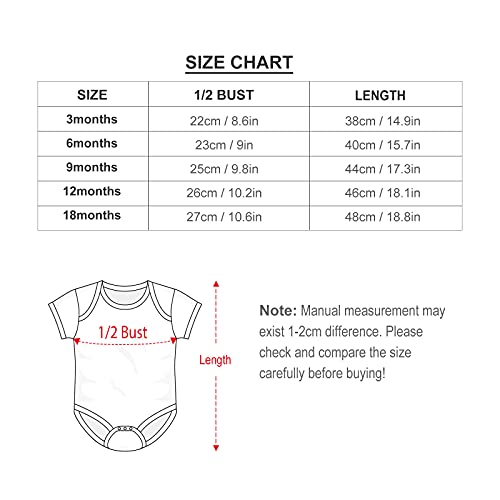 SIZE CHART

| SIZE | 1/2 BUST | LENGTH |
|---|---|---|
| 3months | 22cm / 8.6in | 38cm / 14.9in |
| 6months | 23cm / 9in | 40cm / 15.7in |
| 9months | 25cm / 9.8in | 44cm / 17.3in |
| 12months | 26cm / 10.2in | 46cm / 18.1in |
| 18months | 27cm / 10.6in | 48cm / 18.8in |

1/2 Bust

Length

Note: Manual measurement may exist 1-2cm difference. Please check and compare the size carefully before buying!